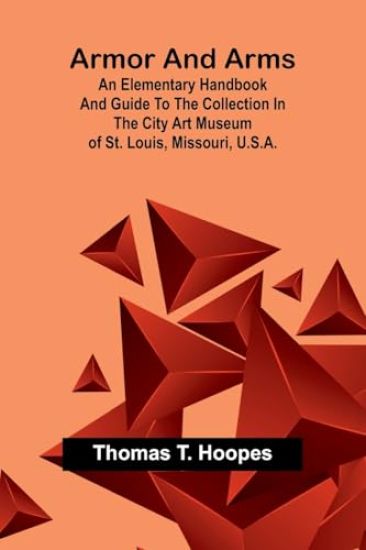 Armor And Arms
An Elementary Handbook And Guide To The Collection In The City Art Museum of St. Louis, Missouri, U.S.A.

Thomas T. Hoopes